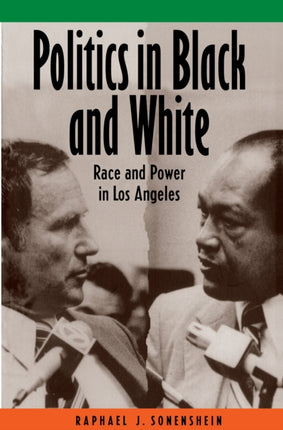 Politics in Black and White

Race and Power in Los Angeles

RAPHAEL J. SONENSHEIN